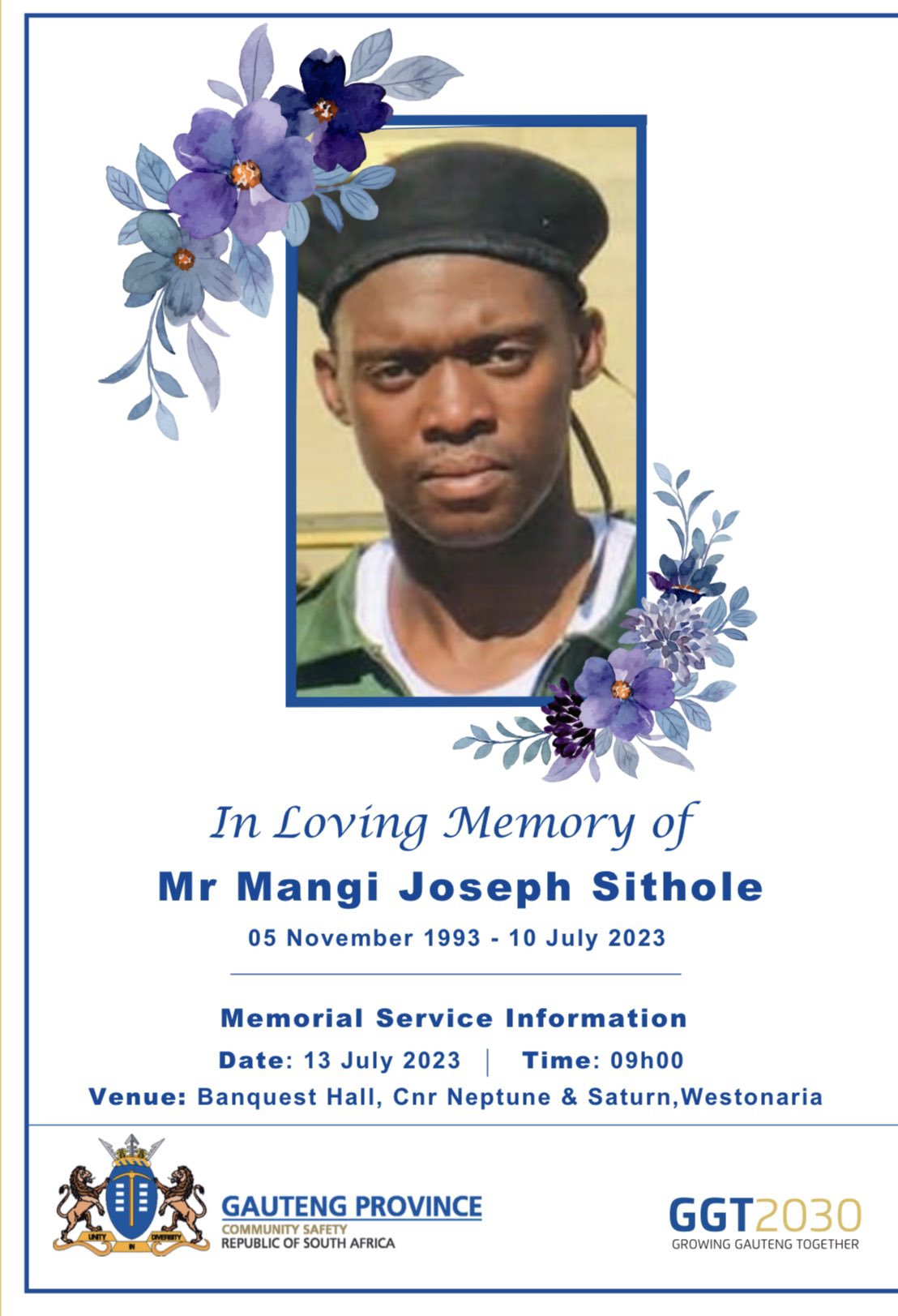 In Loving Memory of

Mr Mangi Joseph Sithole

05 November 1993 - 10 July 2023

Memorial Service Information

Date: 13 July 2023 | Time: 09h00

Venue: Banquest Hall, Cnr Neptune & Saturn,Westonaria

GAUTENG PROVINCE
COMMUNITY SAFETY
REPUBLIC OF SOUTH AFRICA

GGT2030
GROWING GAUTENG TOGETHER